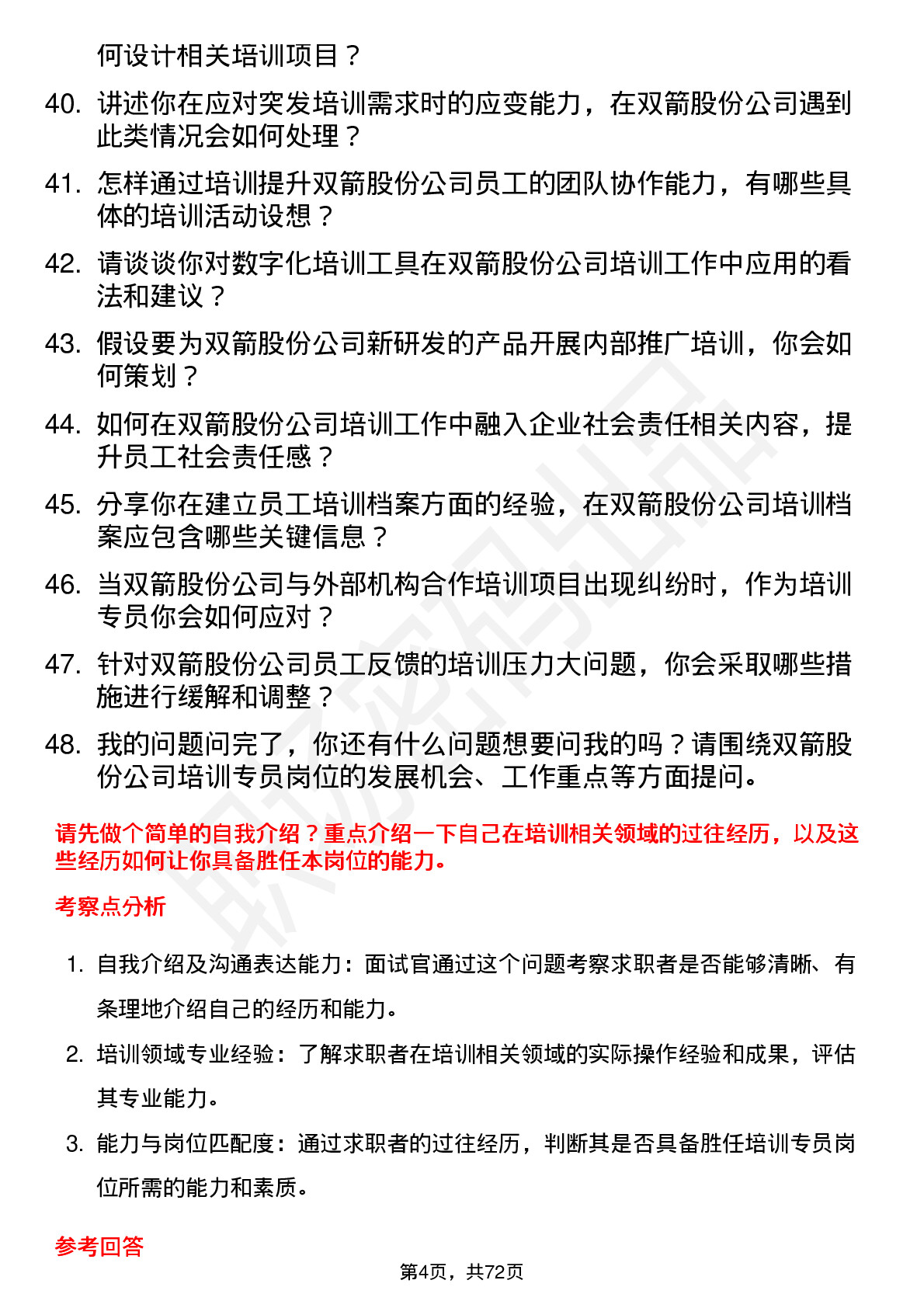 何设计相关培训项目？

40. 讲述你在应对突发培训需求时的应变能力，在双箭股份公司遇到此类情况会如何处理？

41. 怎样通过培训提升双箭股份公司员工的团队协作能力，有哪些具体的培训活动设想？

42. 请谈谈你对数字化培训工具在双箭股份公司培训工作中应用的看法和建议？

43. 假设要为双箭股份公司新研发的产品开展内部推广培训，你会如何策划？

44. 如何在双箭股份公司培训工作中融入企业社会责任相关内容，提升员工社会责任感？

45. 分享你在建立员工培训档案方面的经验，在双箭股份公司培训档案应包含哪些关键信息？

46. 当双箭股份公司与外部机构合作培训项目出现纠纷时，作为培训专员你会如何应对？

47. 针对双箭股份公司员工反馈的培训压力大问题，你会采取哪些措施进行缓解和调整？

48. 我的问题问完了，你还有什么问题想要问我的吗？请围绕双箭股份公司培训专员岗位的发展机会、工作重点等方面提问。

请先做个简单的自我介绍？重点介绍一下自己在培训相关领域的过往经历，以及这些经历如何让你具备胜任本岗位的能力。

考察点分析

1. 自我介绍及沟通表达能力：面试官通过这个问题考察求职者是否能够清晰、有条理地介绍自己的经历和能力。

2. 培训领域专业经验：了解求职者在培训相关领域的实际操作经验和成果，评估其专业能力。

3. 能力与岗位匹配度：通过求职者的过往经历，判断其是否具备胜任培训专员岗位所需的能力和素质。

参考回答

第4页，共72页